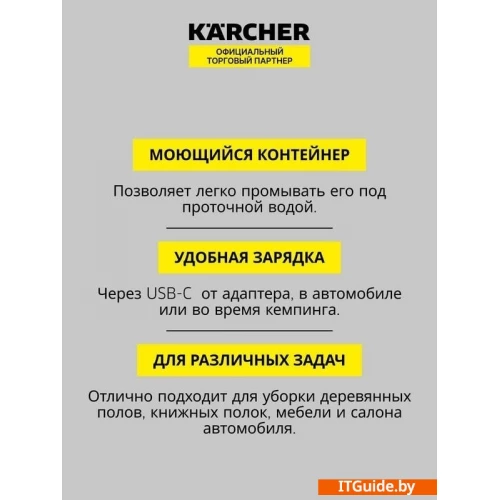 KÄRCHER
ОФИЦИАЛЬНЫЙ ТОРГОВЫЙ ПАРТНЕР

МОЮЩИЙСЯ КОНТЕЙНЕР

Позволяет легко промывать его под проточной водой.

УДОБНАЯ ЗАРЯДКА

Через USB-C от адаптера, в автомобиле или во время кемпинга.

ДЛЯ РАЗЛИЧНЫХ ЗАДАЧ

Отлично подходит для уборки деревянных полов, книжных полок, мебели и салона автомобиля.

ITGuide.by